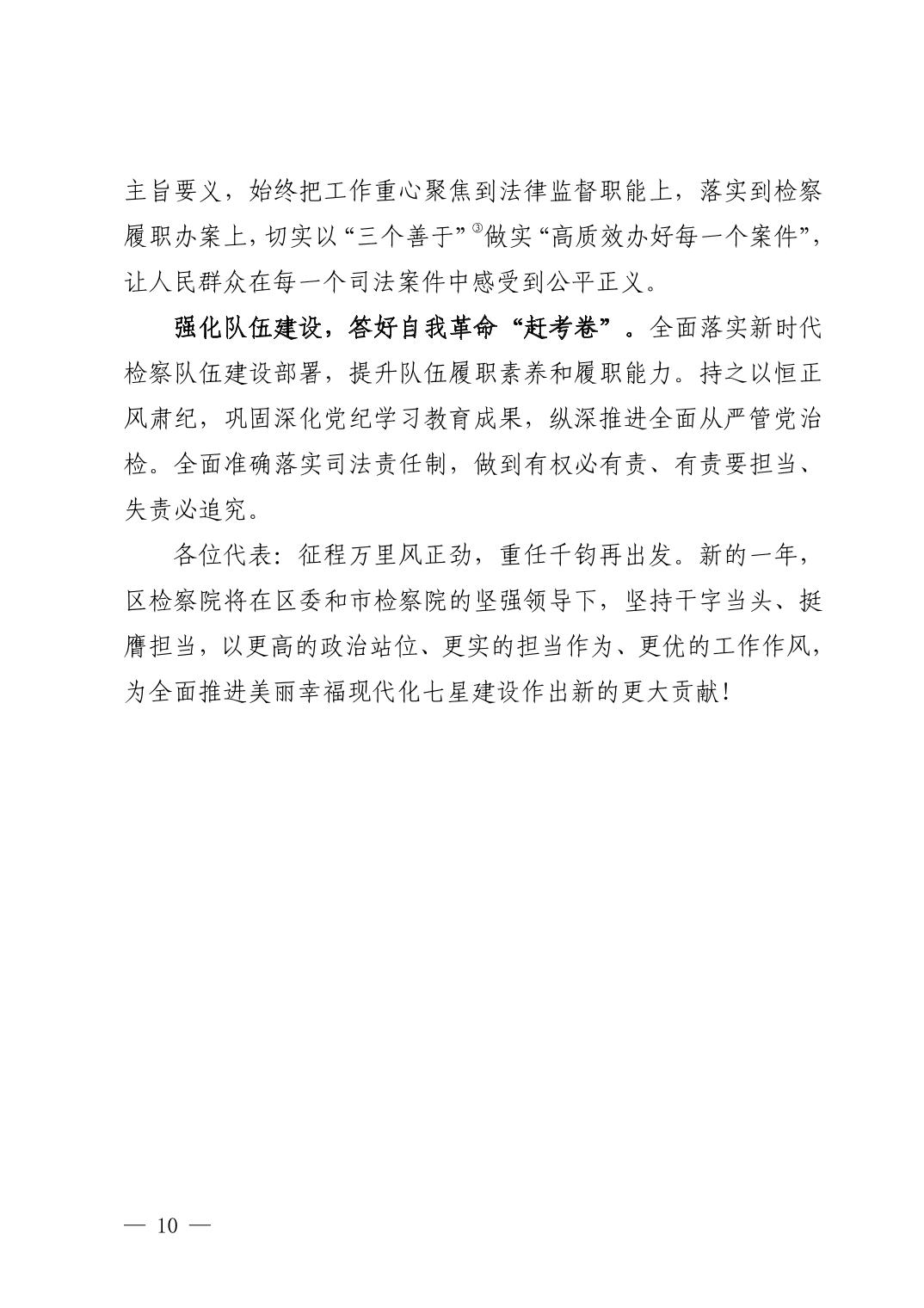 主旨要义，始终把工作重心聚焦到法律监督职能上，落实到检察履职办案上，切实以“三个善于”③做实“高质效办好每一个案件”，让人民群众在每一个司法案件中感受到公平正义。

强化队伍建设，答好自我革命“赶考卷”。全面落实新时代检察队伍建设部署，提升队伍履职素养和履职能力。持之以恒正风肃纪，巩固深化党纪学习教育成果，纵深推进全面从严管党治检。全面准确落实司法责任制，做到有权必有责、有责要担当、失责必追究。

各位代表：征程万里风正劲，重任千钧再出发。新的一年，区检察院将在区委和市检察院的坚强领导下，坚持干字当头、挺膺担当，以更高的政治站位、更实的担当作为、更优的工作作风，为全面推进美丽幸福现代化七星建设作出新的更大贡献！

— 10 —